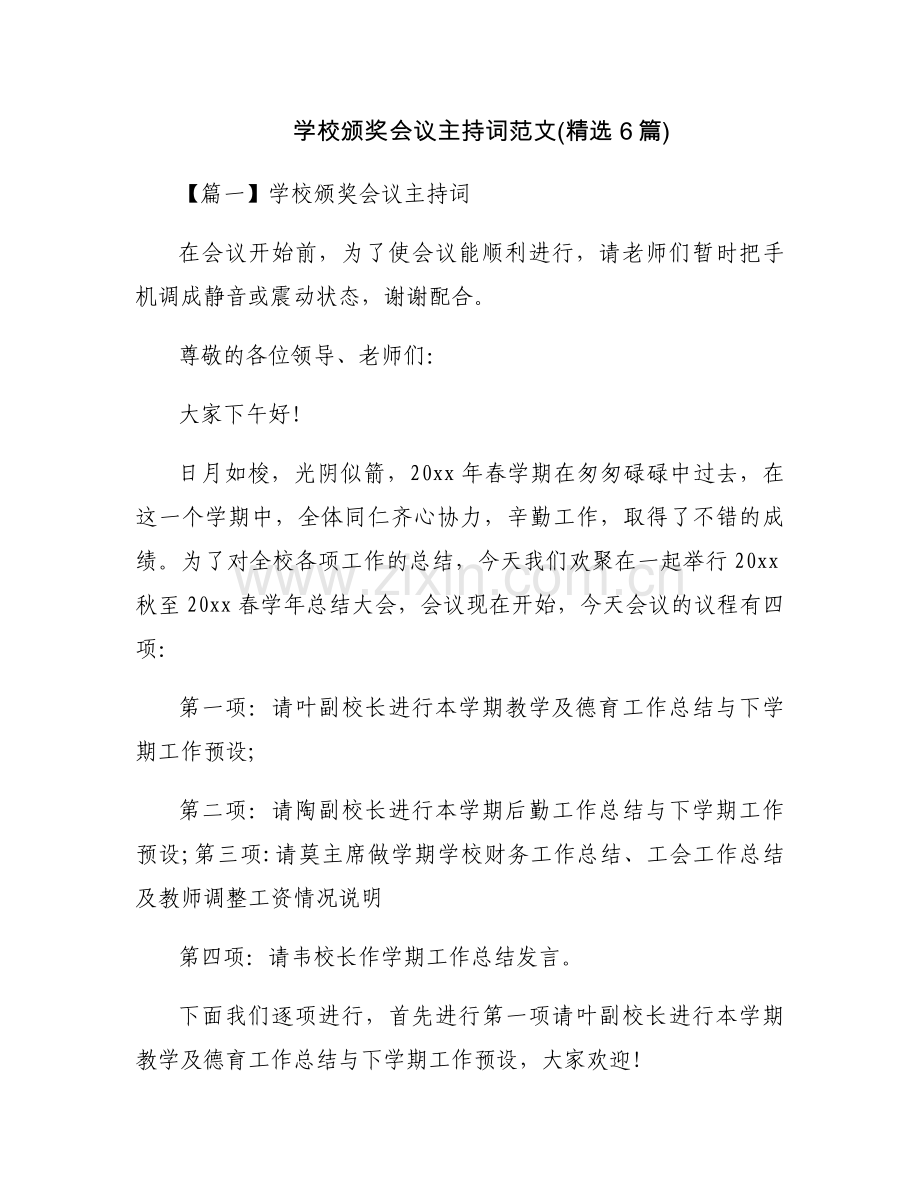 学校颁奖会议主持词范文(精选6篇)

【篇一】学校颁奖会议主持词

在会议开始前，为了使会议能顺利进行，请老师们暂时把手机调成静音或震动状态，谢谢配合。

尊敬的各位领导、老师们:

大家下午好!

日月如梭，光阴似箭，20xx年春学期在匆匆碌碌中过去，在这一个学期中，全体同仁齐心协力，辛勤工作，取得了不错的成绩。为了对全校各项工作的总结，今天我们欢聚在一起举行20xx秋至20xx春学年总结大会，会议现在开始，今天会议的议程有四项:

第一项：请叶副校长进行本学期教学及德育工作总结与下学期工作预设;

第二项：请陶副校长进行本学期后勤工作总结与下学期工作预设;第三项:请莫主席做学期学校财务工作总结、工会工作总结及教师调整工资情况说明

第四项：请韦校长作学期工作总结发言。

下面我们逐项进行，首先进行第一项请叶副校长进行本学期教学及德育工作总结与下学期工作预设，大家欢迎!

www.zixin.com.cn